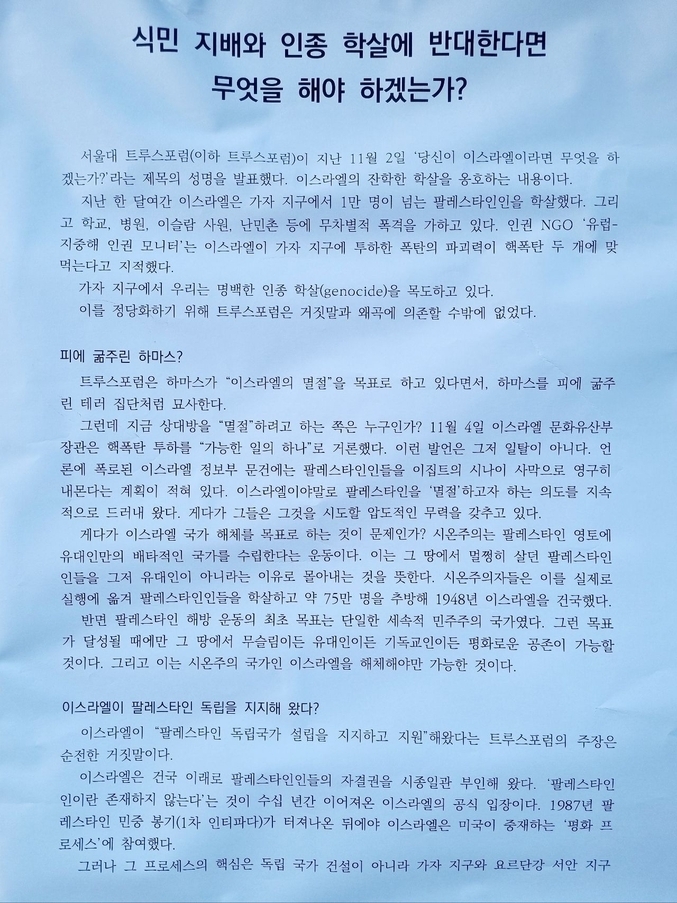 식민 지배와 인종 학살에 반대한다면
무엇을 해야 하겠는가?

서울대 트루스포럼(이하 트루스포럼)이 지난 11월 2일 '당신이 이스라엘이라면 무엇을 하겠는가?'라는 제목의 성명을 발표했다. 이스라엘의 잔학한 학살을 옹호하는 내용이다.

지난 한 달여간 이스라엘은 가자 지구에서 1만 명이 넘는 팔레스타인인을 학살했다. 그리고 학교, 병원, 이슬람 사원, 난민촌 등에 무차별적 폭격을 가하고 있다. 인권 NGO '유럽-지중해 인권 모니터'는 이스라엘이 가자 지구에 투하한 폭탄의 파괴력이 핵폭탄 두 개에 맞먹는다고 지적했다.

가자 지구에서 우리는 명백한 인종 학살(genocide)을 목도하고 있다.

이를 정당화하기 위해 트루스포럼은 거짓말과 왜곡에 의존할 수밖에 없었다.

피에 굶주린 하마스?

트루스포럼은 하마스가 "이스라엘의 멸절"을 목표로 하고 있다면서, 하마스를 피에 굶주린 테러 집단처럼 묘사한다.

그런데 지금 상대방을 "멸절"하려고 하는 쪽은 누구인가? 11월 4일 이스라엘 문화유산부 장관은 핵폭탄 투하를 "가능한 일의 하나"로 거론했다. 이런 발언은 그저 일탈이 아니다. 언론에 폭로된 이스라엘 정보부 문건에는 팔레스타인인들을 이집트의 시나이 사막으로 영구히 내몬다는 계획이 적혀 있다. 이스라엘이야말로 팔레스타인을 '멸절'하고자 하는 의도를 지속적으로 드러내 왔다. 게다가 그들은 그것을 시도할 압도적인 무력을 갖추고 있다.

게다가 이스라엘 국가 해체를 목표로 하는 것이 문제인가? 시온주의는 팔레스타인 영토에 유대인만의 배타적인 국가를 수립한다는 운동이다. 이는 그 땅에서 멀쩡히 살던 팔레스타인인들을 그저 유대인이 아니라는 이유로 몰아내는 것을 뜻한다. 시온주의자들은 이를 실제로 실행에 옮겨 팔레스타인인들을 학살하고 약 75만 명을 추방해 1948년 이스라엘을 건국했다.

반면 팔레스타인 해방 운동의 최초 목표는 단일한 세속적 민주주의 국가였다. 그런 목표가 달성될 때에만 그 땅에서 무슬림이든 유대인이든 기독교인이든 평화로운 공존이 가능할 것이다. 그리고 이는 시온주의 국가인 이스라엘을 해체해야만 가능한 것이다.

이스라엘이 팔레스타인 독립을 지지해 왔다?

이스라엘이 "팔레스타인 독립국가 설립을 지지하고 지원"해왔다는 트루스포럼의 주장은 순전한 거짓말이다.

이스라엘은 건국 이래로 팔레스타인인들의 자결권을 시종일관 부인해 왔다. '팔레스타인인이란 존재하지 않는다'는 것이 수십 년간 이어져온 이스라엘의 공식 입장이다. 1987년 팔레스타인 민중 봉기(1차 인티파다)가 터져나온 뒤에야 이스라엘은 미국이 중재하는 '평화 프로세스'에 참여했다.

그러나 그 프로세스의 핵심은 독립 국가 건설이 아니라 가자 지구와 요르단강 서안 지구